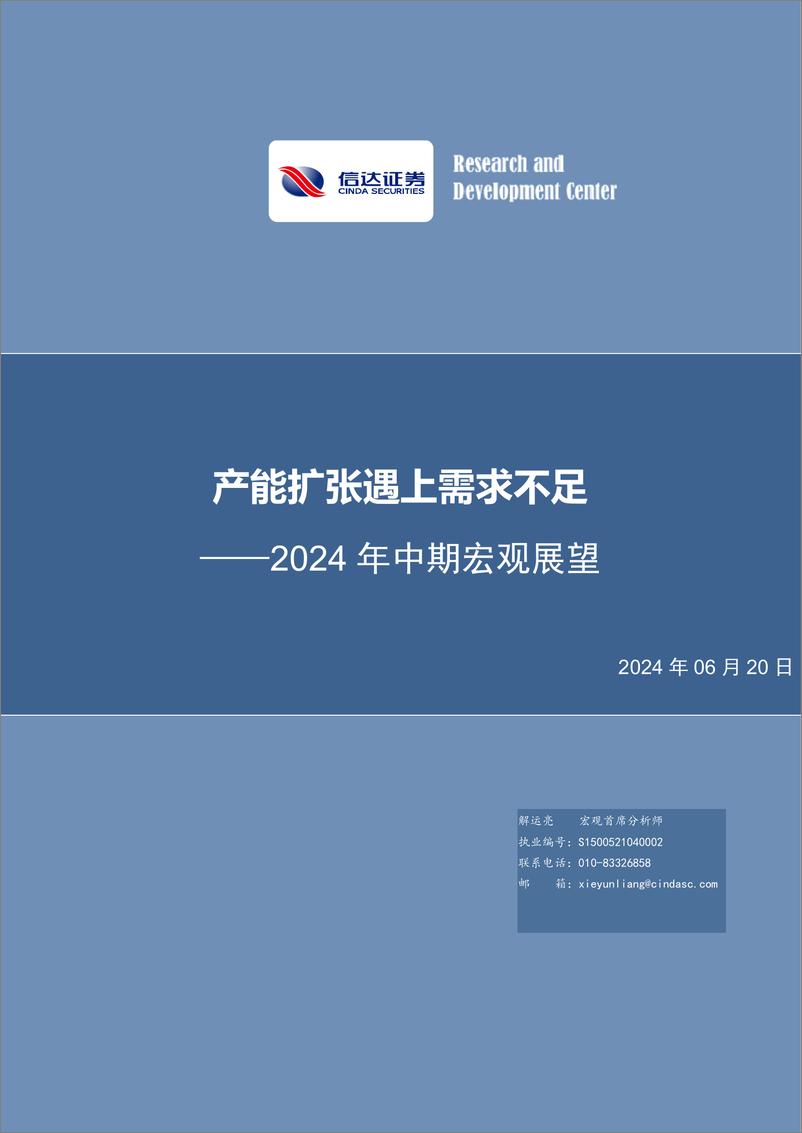 信达证券
CINDA SECURITIES

Research and Development Center

产能扩张遇上需求不足

——2024 年中期宏观展望

2024 年 06 月 20 日

解运亮 宏观首席分析师
执业编号：S1500521040002
联系电话：010-83326858
邮 箱：xieyunliang@cindasc.com